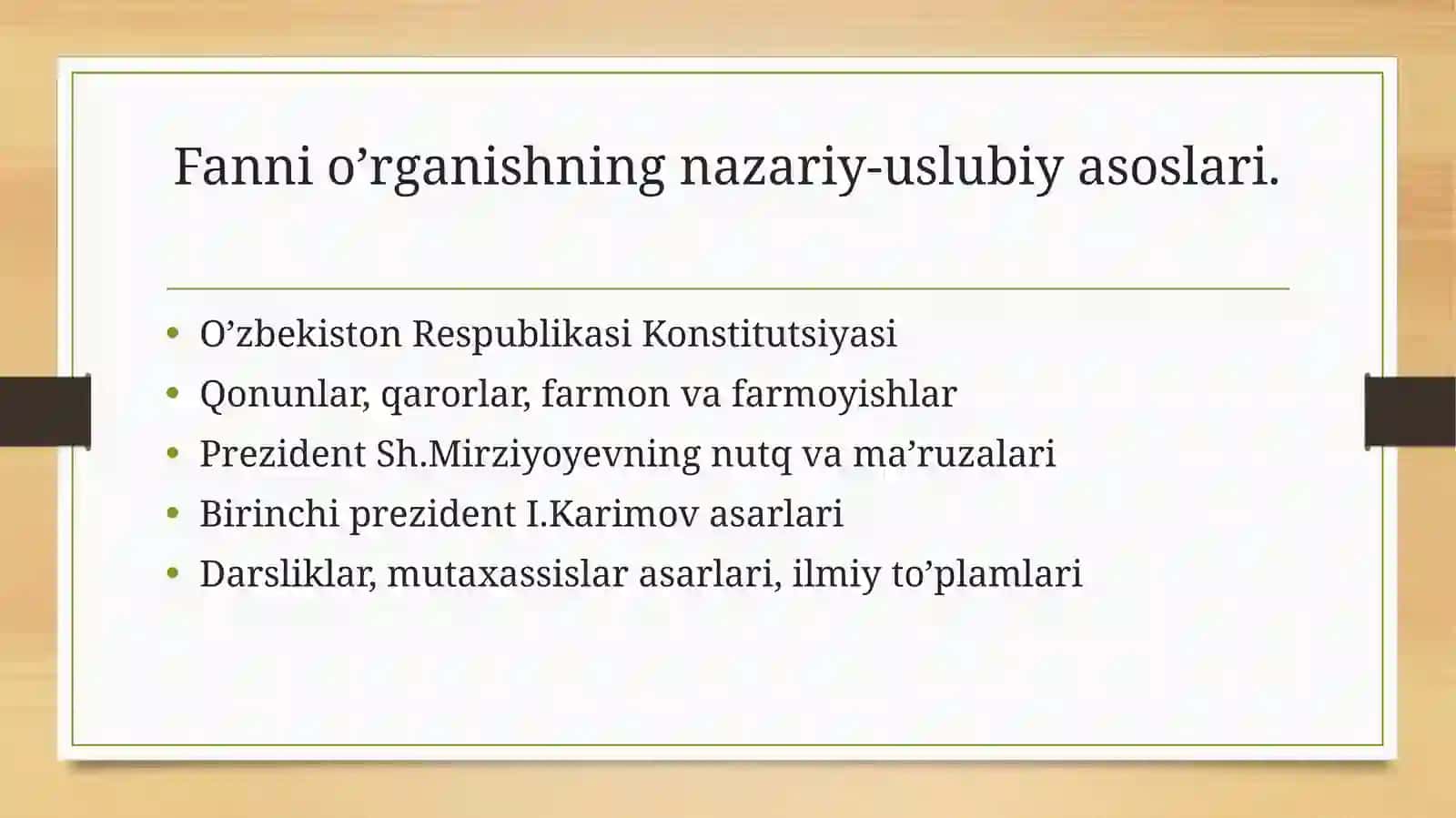 Fanni o’rganishning nazariy-uslubiy asoslari.

• O’zbekiston Respublikasi Konstitutsiyasi
• Qonunlar, qarorlar, farmon va farmoyishlar
• Prezident Sh.Mirziyoyevning nutq va ma’ruzalari
• Birinchi prezident I.Karimov asarlari
• Darsliklar, mutaxassislar asarlari, ilmiy to’plamlari